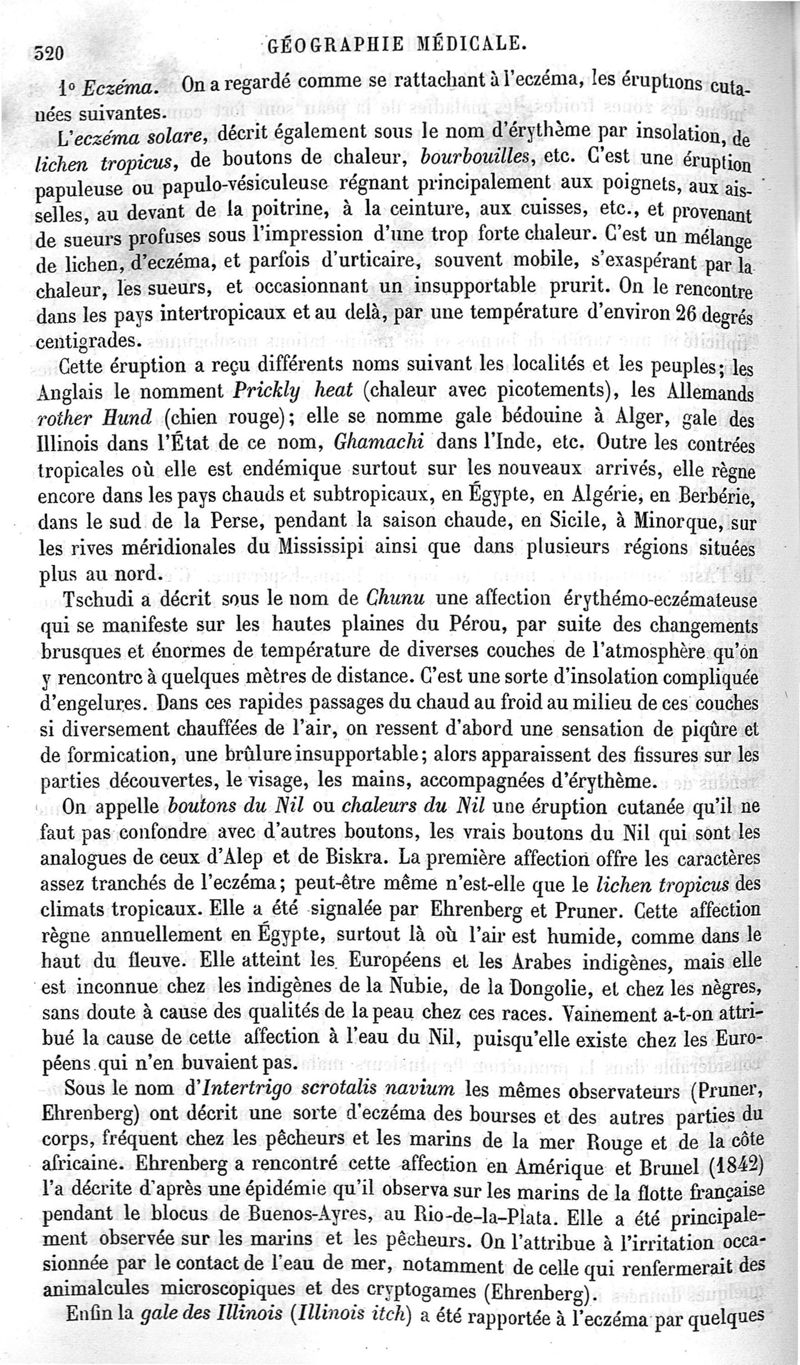 520 GÉOGRAPHIE MÉDICALE.

1° Eczéma. On a regardé comme se rattachant à l'eczéma, les éruptions cutanées suivantes.

L'eczéma solare, décrit également sous le nom d'érythème par insolation, de lichen tropicus, de boutons de chaleur, bourbouilles, etc. C'est une éruption papuleuse ou papulo-vésiculeuse régnant principalement aux poignets, aux aisselles, au devant de la poitrine, à la ceinture, aux cuisses, etc., et provenant de sueurs profuses sous l'impression d'une trop forte chaleur. C'est un mélange de lichen, d'eczéma, et parfois d'urticaire, souvent mobile, s'exaspérant par la chaleur, les sueurs, et occasionnant un insupportable prurit. On le rencontre dans les pays intertropicaux et au delà, par une température d'environ 26 degrés centigrades.

Cette éruption a reçu différents noms suivant les localités et les peuples; les Anglais le nomment Prickly heat (chaleur avec picotements), les Allemands rother Hund (chien rouge); elle se nomme gale bédouine à Alger, gale des Illinois dans l'État de ce nom, Ghamachi dans l'Inde, etc. Outre les contrées tropicales où elle est endémique surtout sur les nouveaux arrivés, elle règne encore dans les pays chauds et subtropicaux, en Égypte, en Algérie, en Berbérie, dans le sud de la Perse, pendant la saison chaude, en Sicile, à Minorque, sur les rives méridionales du Mississipi ainsi que dans plusieurs régions situées plus au nord.

Tschudi a décrit sous le nom de Chunu une affection érythémo-eczémateuse qui se manifeste sur les hautes plaines du Pérou, par suite des changements brusques et énormes de température de diverses couches de l'atmosphère qu'on y rencontre à quelques mètres de distance. C'est une sorte d'insolation compliquée d'engelures. Dans ces rapides passages du chaud au froid au milieu de ces couches si diversement chauffées de l'air, on ressent d'abord une sensation de piqûre et de formication, une brûlure insupportable; alors apparaissent des fissures sur les parties découvertes, le visage, les mains, accompagnées d'érythème.

On appelle boutons du Nil ou chaleurs du Nil une éruption cutanée qu'il ne faut pas confondre avec d'autres boutons, les vrais boutons du Nil qui sont les analogues de ceux d'Alep et de Biskra. La première affection offre les caractères assez tranchés de l'eczéma; peut-être même n'est-elle que le lichen tropicus des climats tropicaux. Elle a été signalée par Ehrenberg et Pruner. Cette affection règne annuellement en Égypte, surtout là où l'air est humide, comme dans le haut du fleuve. Elle atteint les Européens et les Arabes indigènes, mais elle est inconnue chez les indigènes de la Nubie, de la Dongolie, et chez les nègres, sans doute à cause des qualités de la peau chez ces races. Vainement a-t-on attribué la cause de cette affection à l'eau du Nil, puisqu'elle existe chez les Européens qui n'en buvaient pas.

Sous le nom d'Intertrigo scrotalis navium les mêmes observateurs (Pruner, Ehrenberg) ont décrit une sorte d'eczéma des bourses et des autres parties du corps, fréquent chez les pêcheurs et les marins de la mer Rouge et de la côte africaine. Ehrenberg a rencontré cette affection en Amérique et Brunel (1842) l'a décrite d'après une épidémie qu'il observa sur les marins de la flotte française pendant le blocus de Buenos-Ayres, au Rio-de-la-Plata. Elle a été principalement observée sur les marins et les pêcheurs. On l'attribue à l'irritation occasionnée par le contact de l'eau de mer, notamment de celle qui renfermerait des animalcules microscopiques et des cryptogames (Ehrenberg).

Enfin la gale des Illinois (Illinois itch) a été rapportée à l'eczéma par quelques